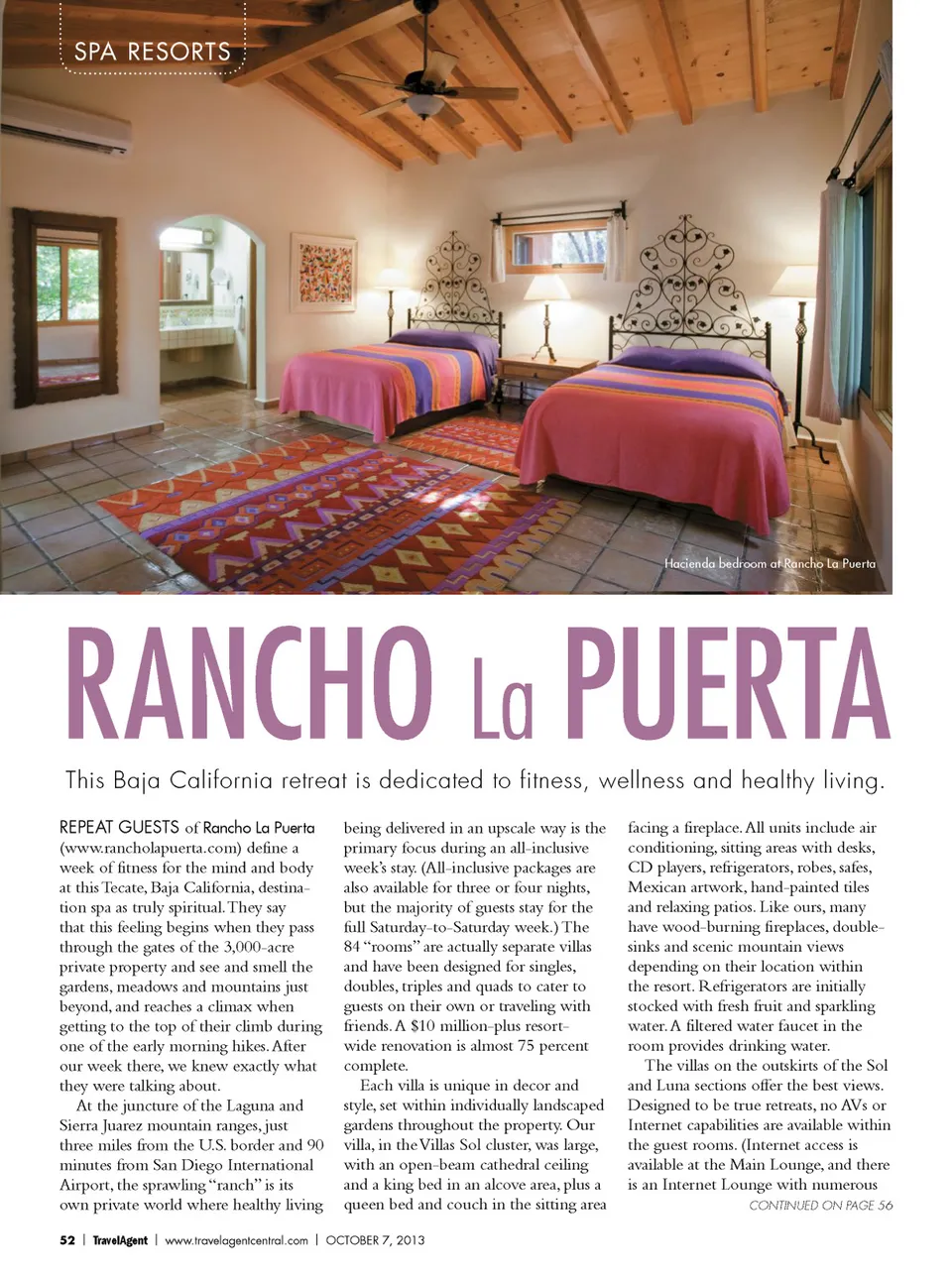 SPA RESORTS

Hacienda bedroom at Rancho La Puerta

RANCHO La PUERTA

This Baja California retreat is dedicated to fitness, wellness and healthy living.

REPEAT GUESTS of Rancho La Puerta (www.rancholapuerta.com) define a week of fitness for the mind and body at this Tecate, Baja California, destination spa as truly spiritual. They say that this feeling begins when they pass through the gates of the 3,000-acre private property and see and smell the gardens, meadows and mountains just beyond, and reaches a climax when getting to the top of their climb during one of the early morning hikes. After our week there, we knew exactly what they were talking about.

At the juncture of the Laguna and Sierra Juarez mountain ranges, just three miles from the U.S. border and 90 minutes from San Diego International Airport, the sprawling "ranch" is its own private world where healthy living being delivered in an upscale way is the primary focus during an all-inclusive week's stay. (All-inclusive packages are also available for three or four nights, but the majority of guests stay for the full Saturday-to-Saturday week.) The 84 "rooms" are actually separate villas and have been designed for singles, doubles, triples and quads to cater to guests on their own or traveling with friends. A $10 million-plus resort-wide renovation is almost 75 percent complete.

Each villa is unique in decor and style, set within individually landscaped gardens throughout the property. Our villa, in the Villas Sol cluster, was large, with an open-beam cathedral ceiling and a king bed in an alcove area, plus a queen bed and couch in the sitting area facing a fireplace. All units include air conditioning, sitting areas with desks, CD players, refrigerators, robes, safes, Mexican artwork, hand-painted tiles and relaxing patios. Like ours, many have wood-burning fireplaces, double-sinks and scenic mountain views depending on their location within the resort. Refrigerators are initially stocked with fresh fruit and sparkling water. A filtered water faucet in the room provides drinking water.

The villas on the outskirts of the Sol and Luna sections offer the best views. Designed to be true retreats, no AVs or Internet capabilities are available within the guest rooms. (Internet access is available at the Main Lounge, and there is an Internet Lounge with numerous

CONTINUED ON PAGE 56

52 | TravelAgent | www.travelagentcentral.com | OCTOBER 7, 2013